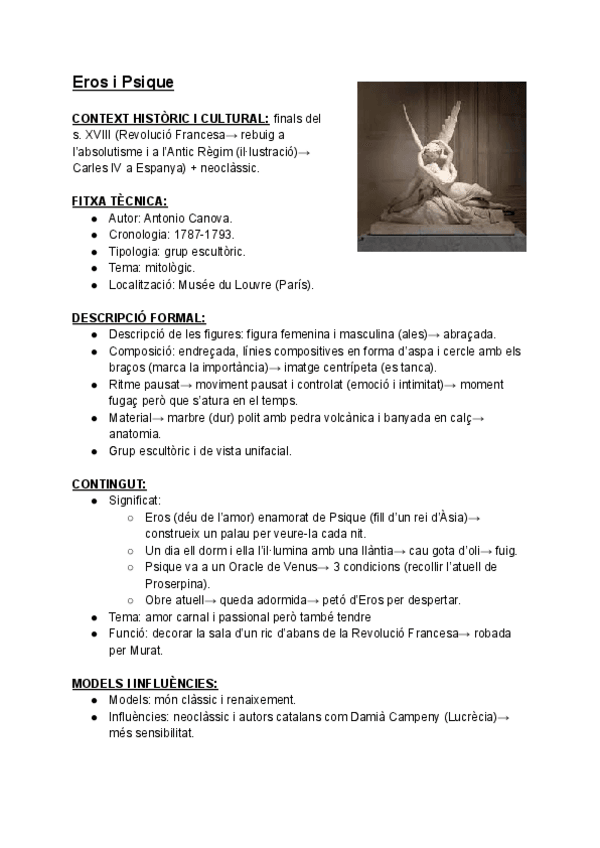 Eros i Psique

CONTEXT HISTÒRIC I CULTURAL: finals del s. XVIII (Revolució Francesa→ rebuig a l'absolutisme i a l'Antic Règim (il·lustració)→ Carles IV a Espanya) + neoclàssic.

FITXA TÈCNICA:
● Autor: Antonio Canova.
● Cronologia: 1787-1793.
● Tipologia: grup escultòric.
● Tema: mitològic.
● Localització: Musée du Louvre (París).

DESCRIPCIÓ FORMAL:
● Descripció de les figures: figura femenina i masculina (ales)→ abraçada.
● Composició: endreçada, línies compositives en forma d'aspa i cercle amb els braços (marca la importància)→ imatge centrípeta (es tanca).
● Ritme pausat→ moviment pausat i controlat (emoció i intimitat)→ moment fugaç però que s'atura en el temps.
● Material→ marbre (dur) polit amb pedra volcànica i banyada en calç→ anatomia.
● Grup escultòric i de vista unifacial.

CONTINGUT:
● Significat:
○ Eros (déu de l'amor) enamorat de Psique (fill d'un rei d'Àsia)→ construeix un palau per veure-la cada nit.
○ Un dia ell dorm i ella l'il·lumina amb una llàntia→ cau gota d'oli→ fuig.
○ Psique va a un Oracle de Venus→ 3 condicions (recollir l'atuell de Proserpina).
○ Obre atuell→ queda adormida→ petó d'Eros per despertar.
● Tema: amor carnal i passional però també tendre
● Funció: decorar la sala d'un ric d'abans de la Revolució Francesa→ robada per Murat.

MODELS I INFLUÈNCIES:
● Models: món clàssic i renaixement.
● Influències: neoclàssic i autors catalans com Damià Campeny (Lucrècia)→ més sensibilitat.